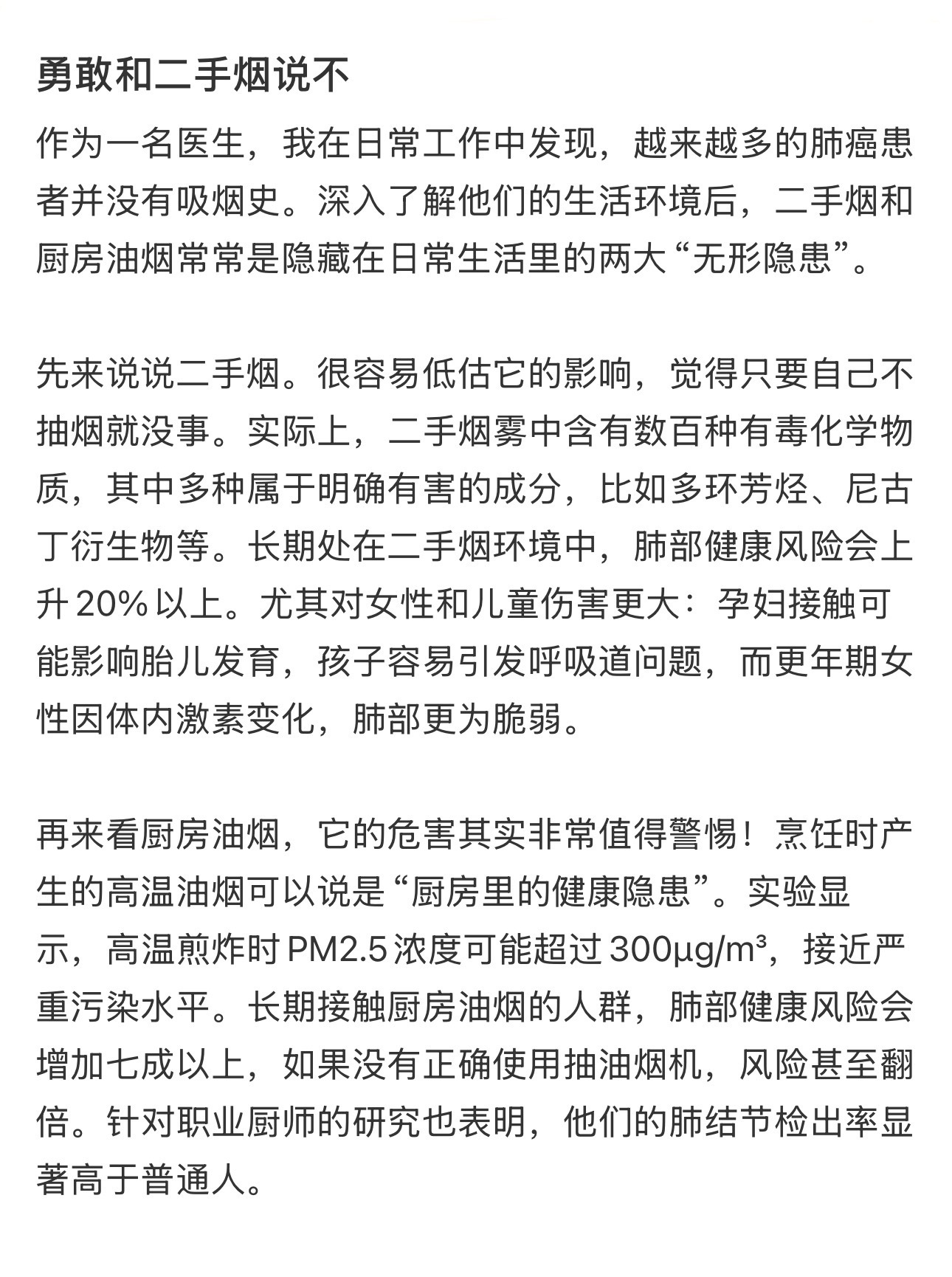 勇敢和二手烟说不

作为一名医生，我在日常工作中发现，越来越多的肺癌患者并没有吸烟史。深入了解他们的生活环境后，二手烟和厨房油烟常常是隐藏在日常生活里的两大“无形隐患”。

先来说说二手烟。很容易低估它的影响，觉得只要自己不抽烟就没事。实际上，二手烟雾中含有数百种有毒化学物质，其中多种属于明确有害的成分，比如多环芳烃、尼古丁衍生物等。长期处在二手烟环境中，肺部健康风险会上升 20% 以上。尤其对女性和儿童伤害更大：孕妇接触可能影响胎儿发育，孩子容易引发呼吸道问题，而更年期女性因体内激素变化，肺部更为脆弱。

再来看厨房油烟，它的危害其实非常值得警惕！烹饪时产生的高温油烟可以说是“厨房里的健康隐患”。实验显示，高温煎炸时 PM2.5 浓度可能超过 300μg/m³，接近严重污染水平。长期接触厨房油烟的人群，肺部健康风险会增加七成以上，如果没有正确使用抽油烟机，风险甚至翻倍。针对职业厨师的研究也表明，他们的肺结节检出率显著高于普通人。